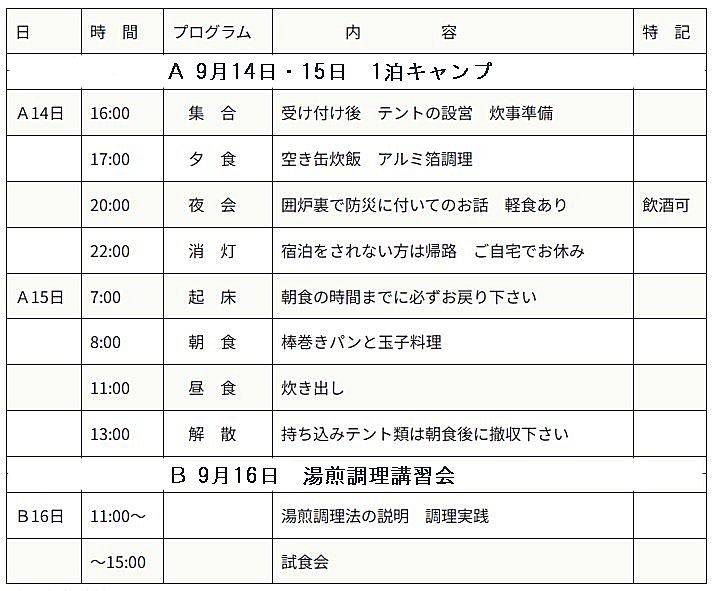 | 日 | 時　間 | プログラム | 内　　　容 | 特　記 |
|---|---|---|---|---|
| A 9月14日・15日　1泊キャンプ | | | | |
| A 14日 | 16:00 | 集　合 | 受け付け後　テントの設営　炊事準備 | |
| | 17:00 | 夕　食 | 空き缶炊飯　アルミ箔調理 | |
| | 20:00 | 夜　会 | 囲炉裏で防災に付いてのお話　軽食あり | 飲酒可 |
| | 22:00 | 消　灯 | 宿泊をされない方は帰路　ご自宅でお休み | |
| A 15日 | 7:00 | 起　床 | 朝食の時間までに必ずお戻り下さい | |
| | 8:00 | 朝　食 | 棒巻きパンと玉子料理 | |
| | 11:00 | 昼　食 | 炊き出し | |
| | 13:00 | 解　散 | 持ち込みテント類は朝食後に撤収下さい | |
| B 9月16日　湯煎調理講習会 | | | | |
| B 16日 | 11:00～ | | 湯煎調理法の説明　調理実践 | |
| | ～15:00 | | 試食会 | |